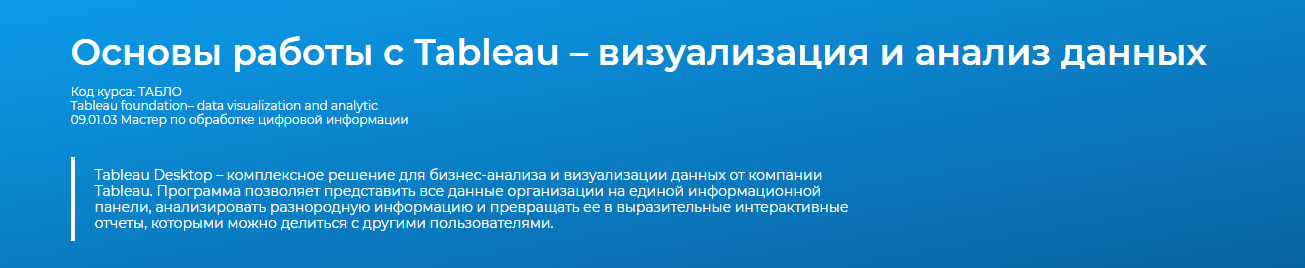 Основы работы с Tableau – визуализация и анализ данных

Код курса: ТАБЛО
Tableau foundation– data visualization and analytic
09.01.03 Мастер по обработке цифровой информации

Tableau Desktop – комплексное решение для бизнес-анализа и визуализации данных от компании Tableau. Программа позволяет представить все данные организации на единой информационной панели, анализировать разнородную информацию и превращать ее в выразительные интерактивные отчеты, которыми можно делиться с другими пользователями.